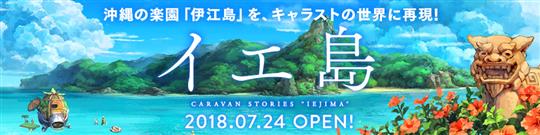 沖縄の楽園「伊江島」を、キャラストの世界に再現!

イエ島

CARAVAN STORIES "IEJIMA"

2018.07.24 OPEN!